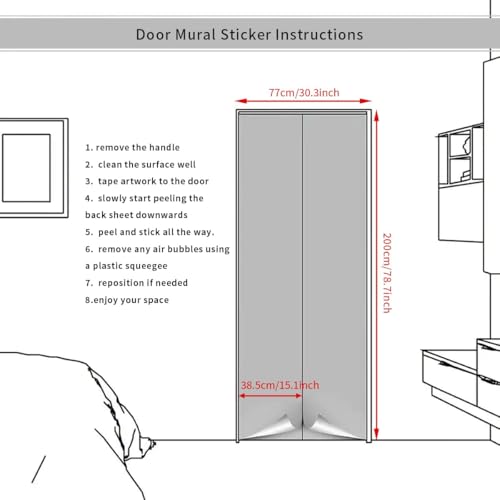 Door Mural Sticker Instructions

77cm/30.3inch

1. remove the handle
2. clean the surface well
3. tape artwork to the door
4. slowly start peeling the back sheet downwards
5. peel and stick all the way.
6. remove any air bubbles using a plastic squeegee
7. reposition if needed
8.enjoy your space

200cm/78.7inch

38.5cm/15.1inch